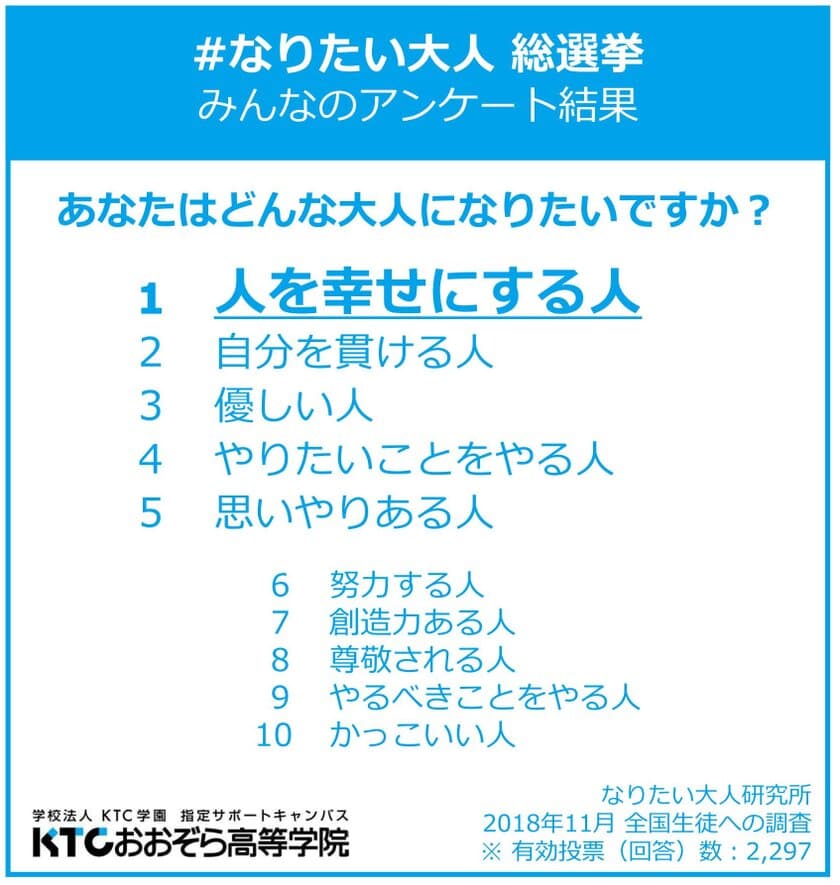 #なりたい大人 総選挙
みんなのアンケート結果

あなたはどんな大人になりたいですか？

1 人を幸せにする人
2 自分を貫ける人
3 優しい人
4 やりたいことをやる人
5 思いやりある人

6 努力する人
7 創造力ある人
8 尊敬される人
9 やるべきことをやる人
10 かっこいい人

学校法人 KTC学園 指定サポートキャンパス
KTCおおぞら高等学院

なりたい大人研究所
2018年11月 全国生徒への調査
※ 有効投票（回答）数：2,297